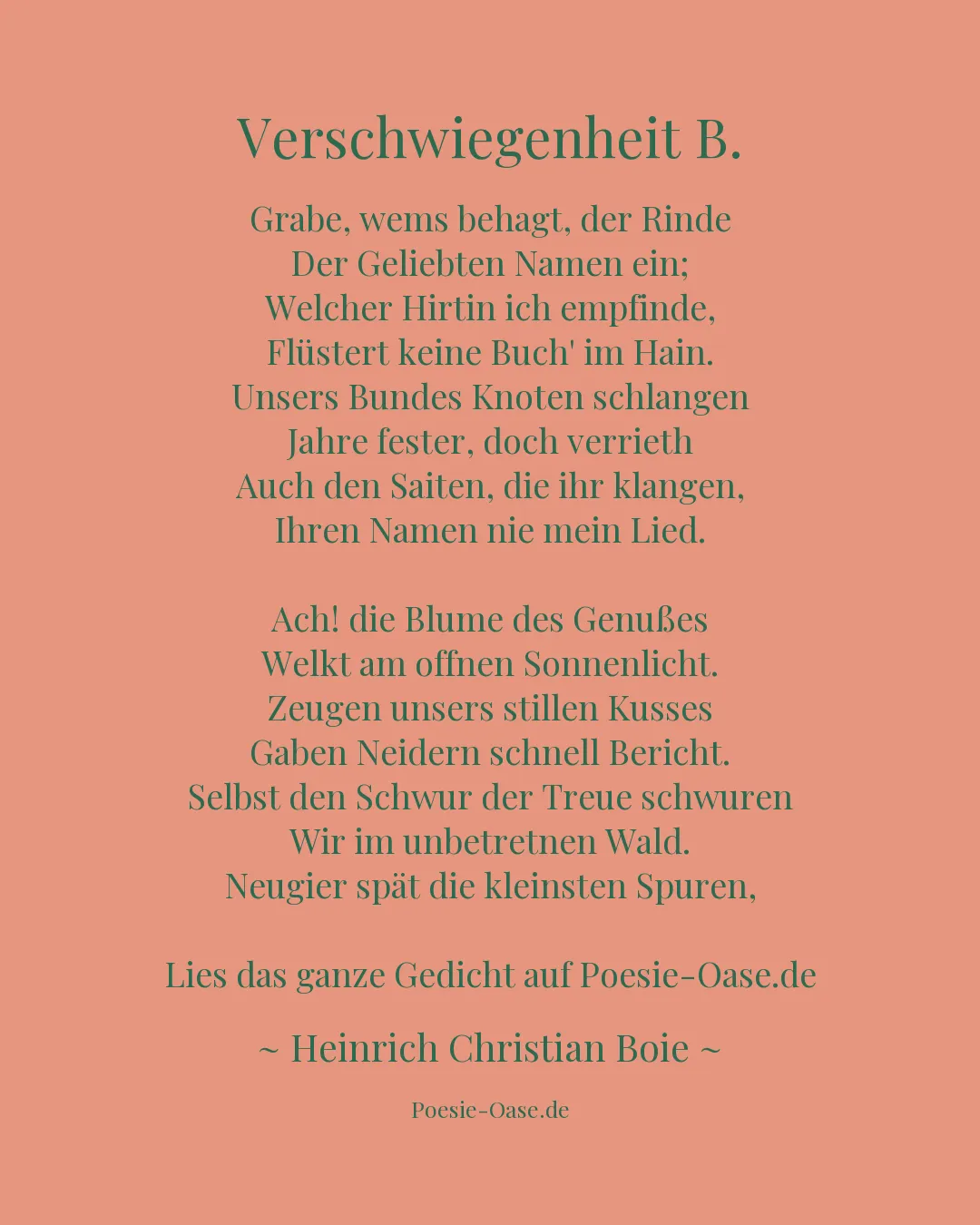 Verschwiegenheit B.

Grabe, wems behagt, der Rinde
Der Geliebten Namen ein;
Welcher Hirtin ich empfinde,
Flüstert keine Buch' im Hain.
Unsers Bundes Knoten schlangen
Jahre fester, doch verrieth
Auch den Saiten, die ihr klangen,
Ihren Namen nie mein Lied.

Ach! die Blume des Genußes
Welkt am offnen Sonnenlicht.
Zeugen unsers stillen Kusses
Gaben Neidern schnell Bericht.
Selbst den Schwur der Treue schwuren
Wir im unbetretnen Wald.
Neugier spät die kleinsten Spuren,

Lies das ganze Gedicht auf Poesie-Oase.de

~ Heinrich Christian Boie ~

Poesie-Oase.de